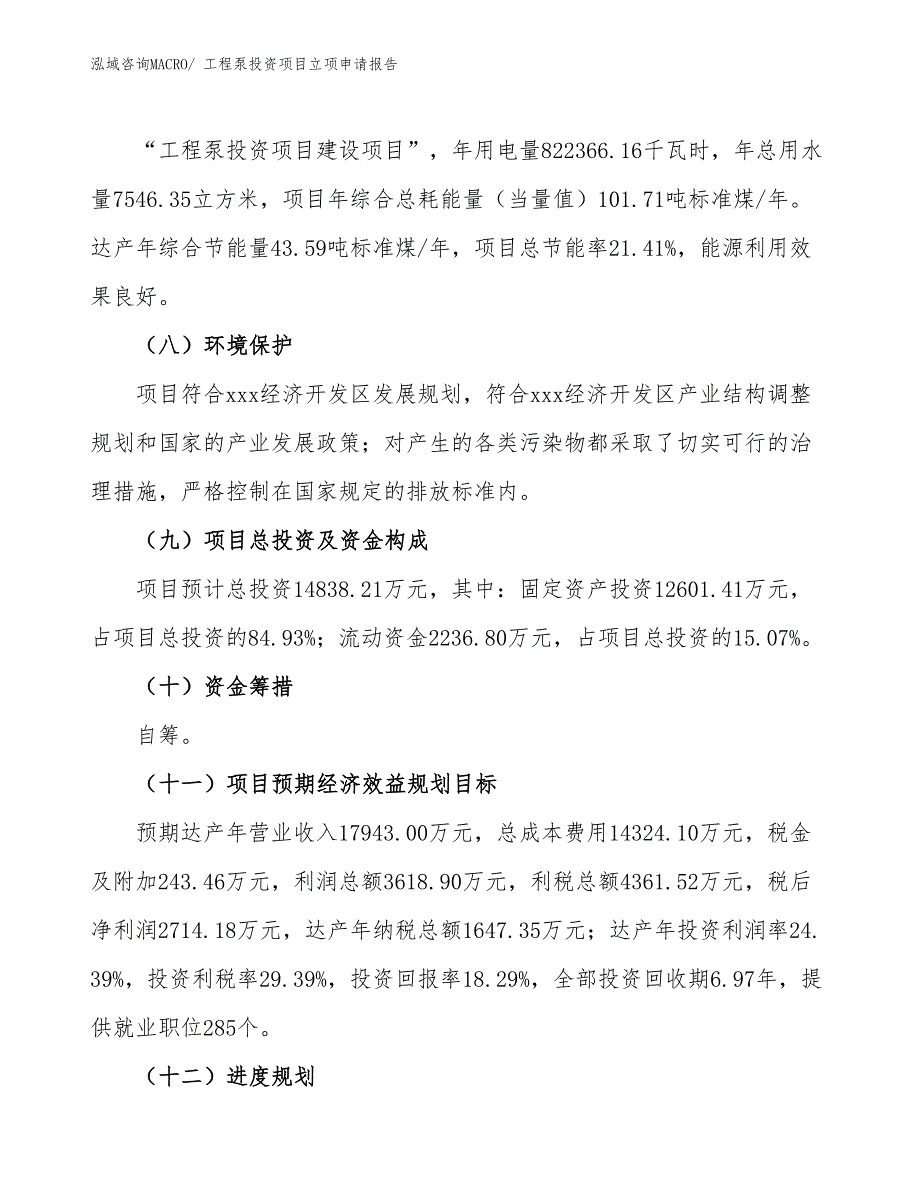 泓域咨询MACRO/ 工程泵投资项目立项申请报告

“工程泵投资项目建设项目”，年用电量822366.16千瓦时，年总用水量7546.35立方米，项目年综合总耗能量（当量值）101.71吨标准煤/年。达产年综合节能量43.59吨标准煤/年，项目总节能率21.41%，能源利用效果良好。

（八）环境保护

项目符合xxx经济开发区发展规划，符合xxx经济开发区产业结构调整规划和国家的产业发展政策；对产生的各类污染物都采取了切实可行的治理措施，严格控制在国家规定的排放标准内。

（九）项目总投资及资金构成

项目预计总投资14838.21万元，其中：固定资产投资12601.41万元，占项目总投资的84.93%；流动资金2236.80万元，占项目总投资的15.07%。

（十）资金筹措

自筹。

（十一）项目预期经济效益规划目标

预期达产年营业收入17943.00万元，总成本费用14324.10万元，税金及附加243.46万元，利润总额3618.90万元，利税总额4361.52万元，税后净利润2714.18万元，达产年纳税总额1647.35万元；达产年投资利润率24.39%，投资利税率29.39%，投资回报率18.29%，全部投资回收期6.97年，提供就业职位285个。

（十二）进度规划